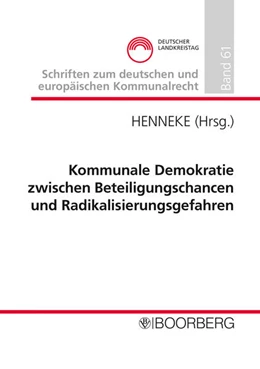 DEUTSCHER LANDKREISTAG

Schriften zum deutschen und europäischen Kommunalrecht

Band 61

HENNEKE (Hrsg.)

Kommunale Demokratie zwischen Beteiligungschancen und Radikalisierungsgefahren

BOORBERG